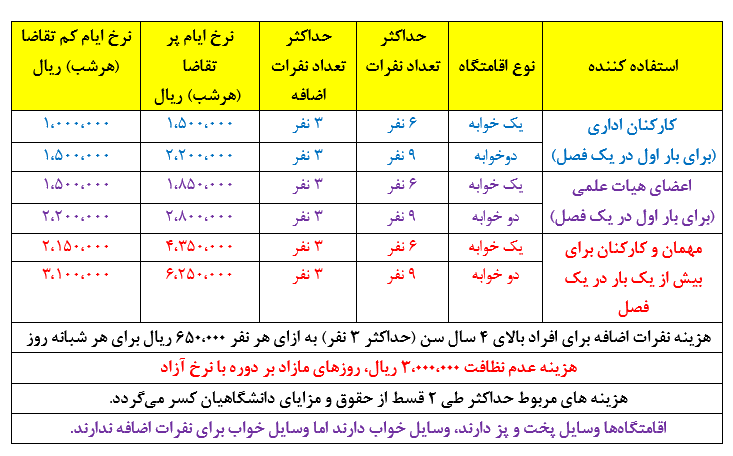 | استفاده کننده | نوع اقامتگاه | حداکثر تعداد نفرات | حداکثر تعداد نفرات اضافه | نرخ ایام پر تقاضا (هرشب) ریال | نرخ ایام کم تقاضا (هرشب) ریال |
|---|---|---|---|---|---|
| کارکنان اداری (برای بار اول در یک فصل) | یک خوابه | ۶ نفر | ۳ نفر | ۱،۵۰۰،۰۰۰ | ۱،۰۰۰،۰۰۰ |
| | دوخوابه | ۹ نفر | ۳ نفر | ۲،۲۰۰،۰۰۰ | ۱،۵۰۰،۰۰۰ |
| اعضای هیات علمی (برای بار اول در یک فصل) | یک خوابه | ۶ نفر | ۳ نفر | ۱،۸۵۰،۰۰۰ | ۱،۵۰۰،۰۰۰ |
| | دو خوابه | ۹ نفر | ۳ نفر | ۲،۸۰۰،۰۰۰ | ۲،۲۰۰،۰۰۰ |
| مهمان و کارکنان برای بیش از یک بار در یک فصل | یک خوابه | ۶ نفر | ۳ نفر | ۴،۳۵۰،۰۰۰ | ۲،۱۵۰،۰۰۰ |
| | دو خوابه | ۹ نفر | ۳ نفر | ۶،۲۵۰،۰۰۰ | ۳،۱۰۰،۰۰۰ |

هزینه نفرات اضافه برای افراد بالای ۴ سال سن (حداکثر ۳ نفر) به ازای هر نفر ۶۵۰،۰۰۰ ریال برای هر شبانه روز

هزینه عدم نظافت ۳،۰۰۰،۰۰۰ ریال، روزهای مازاد بر دوره با نرخ آزاد

هزینه های مربوط حداکثر طی ۲ قسط از حقوق و مزایای دانشگاهیان کسر می‌گردد.

اقامتگاه‌ها وسایل پخت و پز دارند، وسایل خواب دارند اما وسایل خواب برای نفرات اضافه ندارند.